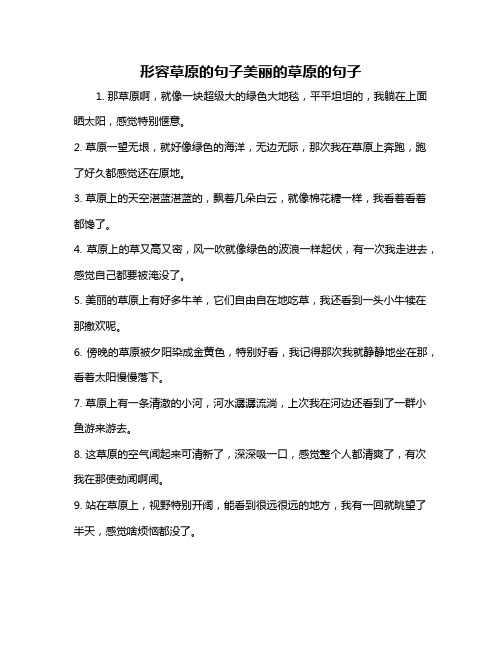 形容草原的句子美丽的草原的句子

1. 那草原啊，就像一块超级大的绿色大地毯，平平坦坦的，我躺在上面晒太阳，感觉特别惬意。

2. 草原一望无垠，就好像绿色的海洋，无边无际，那次我在草原上奔跑，跑了好久都感觉还在原地。

3. 草原上的天空湛蓝湛蓝的，飘着几朵白云，就像棉花糖一样，我看着看着都馋了。

4. 草原上的草又高又密，风一吹就像绿色的波浪一样起伏，有一次我走进去，感觉自己都要被淹没了。

5. 美丽的草原上有好多牛羊，它们自由自在地吃草，我还看到一头小牛犊在那撒欢呢。

6. 傍晚的草原被夕阳染成金黄色，特别好看，我记得那次我就静静地坐在那，看着太阳慢慢落下。

7. 草原上有一条清澈的小河，河水潺潺流淌，上次我在河边还看到了一群小鱼游来游去。

8. 这草原的空气闻起来可清新了，深深吸一口，感觉整个人都清爽了，有次我在那使劲闻啊闻。

9. 站在草原上，视野特别开阔，能看到很远很远的地方，我有一回就眺望了半天，感觉啥烦恼都没了。